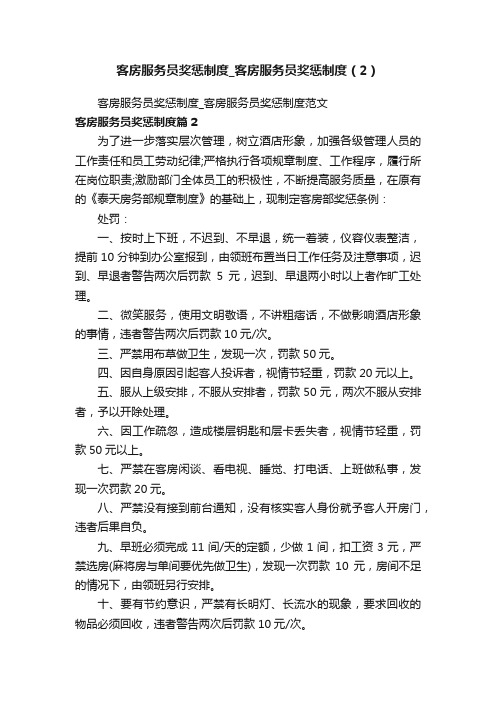 客房服务员奖惩制度_客房服务员奖惩制度（2）

客房服务员奖惩制度_客房服务员奖惩制度范文

客房服务员奖惩制度篇 2

为了进一步落实层次管理，树立酒店形象，加强各级管理人员的工作责任和员工劳动纪律;严格执行各项规章制度、工作程序，履行所在岗位职责;激励部门全体员工的积极性，不断提高服务质量，在原有的《泰天房务部规章制度》的基础上，现制定客房部奖惩条例：

处罚：

一、按时上下班，不迟到、不早退，统一着装，仪容仪表整洁，提前 10 分钟到办公室报到，由领班布置当日工作任务及注意事项，迟到、早退者警告两次后罚款 5 元，迟到、早退两小时以上者作旷工处理。

二、微笑服务，使用文明敬语，不讲粗痞话，不做影响酒店形象的事情，违者警告两次后罚款 10 元/次。

三、严禁用布草做卫生，发现一次，罚款 50 元。

四、因自身原因引起客人投诉者，视情节轻重，罚款 20 元以上。

五、服从上级安排，不服从安排者，罚款 50 元，两次不服从安排者，予以开除处理。

六、因工作疏忽，造成楼层钥匙和层卡丢失者，视情节轻重，罚款 50 元以上。

七、严禁在客房闲谈、看电视、睡觉、打电话、上班做私事，发现一次罚款 20 元。

八、严禁没有接到前台通知，没有核实客人身份就予客人开房门，违者后果自负。

九、早班必须完成 11 间/天的定额，少做 1 间，扣工资 3 元，严禁选房(麻将房与单间要优先做卫生)，发现一次罚款 10 元，房间不足的情况下，由领班另行安排。

十、要有节约意识，严禁有长明灯、长流水的现象，要求回收的物品必须回收，违者警告两次后罚款 10 元/次。